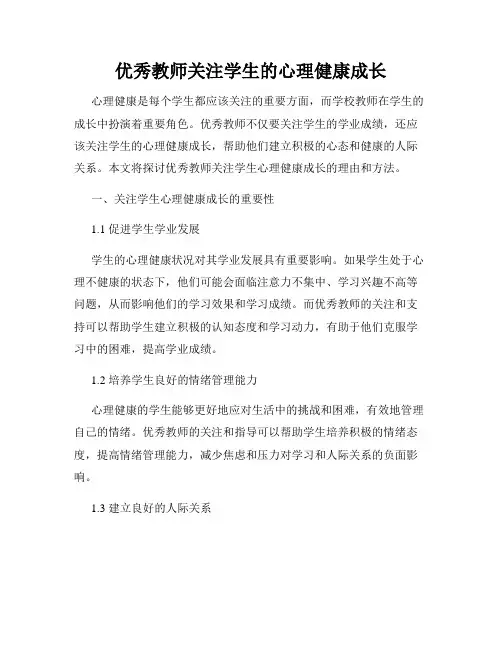 优秀教师关注学生的心理健康成长

心理健康是每个学生都应该关注的重要方面，而学校教师在学生的成长中扮演着重要角色。优秀教师不仅要关注学生的学业成绩，还应该关注学生的心理健康成长，帮助他们建立积极的心态和健康的人际关系。本文将探讨优秀教师关注学生心理健康成长的理由和方法。

一、关注学生心理健康成长的重要性

1.1 促进学生学业发展

学生的心理健康状况对其学业发展具有重要影响。如果学生处于心理不健康的状态下，他们可能会面临注意力不集中、学习兴趣不高等问题，从而影响他们的学习效果和学习成绩。而优秀教师的关注和支持可以帮助学生建立积极的认知态度和学习动力，有助于他们克服学习中的困难，提高学业成绩。

1.2 培养学生良好的情绪管理能力

心理健康的学生能够更好地应对生活中的挑战和困难，有效地管理自己的情绪。优秀教师的关注和指导可以帮助学生培养积极的情绪态度，提高情绪管理能力，减少焦虑和压力对学习和人际关系的负面影响。

1.3 建立良好的人际关系